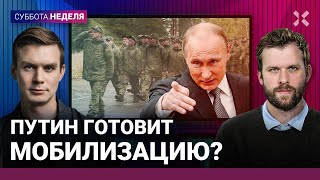 СУББОТА НЕДЕЛЯ

ПУТИН ГОТОВИТ МОБИЛИЗАЦИЮ?